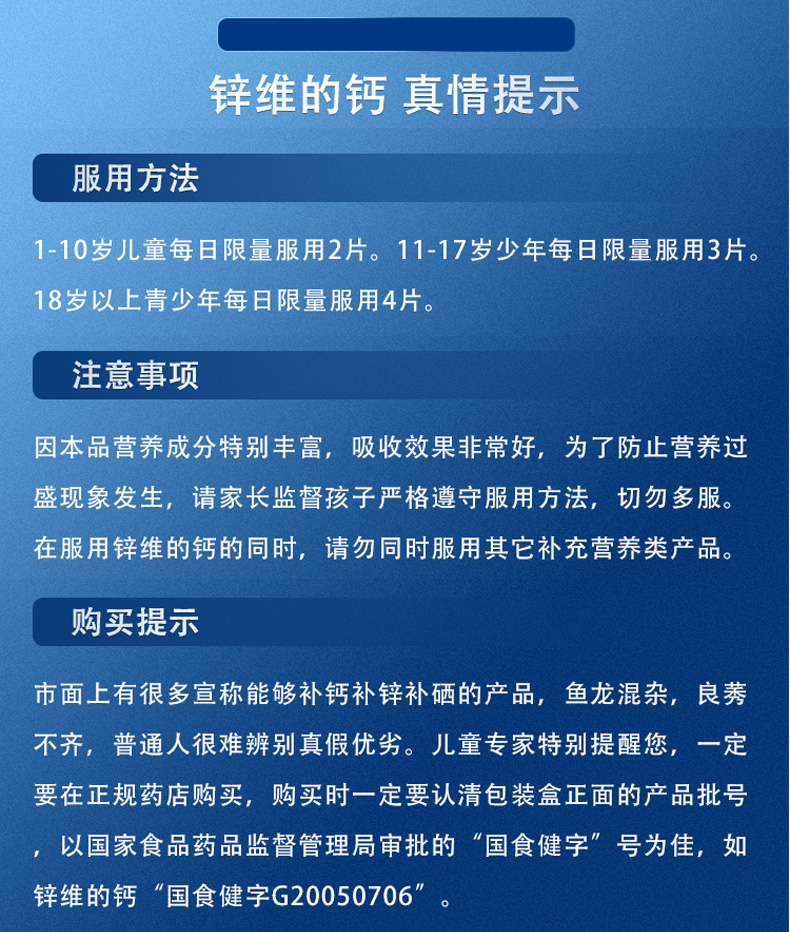 锌维的钙 真情提示

服用方法

1-10岁儿童每日限量服用2片。11-17岁少年每日限量服用3片。18岁以上青少年每日限量服用4片。

注意事项

因本品营养成分特别丰富，吸收效果非常好，为了防止营养过盛现象发生，请家长监督孩子严格遵守服用方法，切勿多服。在服用锌维的钙的同时，请勿同时服用其它补充营养类产品。

购买提示

市面上有很多宣称能够补钙补锌补硒的产品，鱼龙混杂，良莠不齐，普通人很难辨别真假优劣。儿童专家特别提醒您，一定要在正规药店购买，购买时一定要认清包装盒正面的产品批号，以国家食品药品监督管理局审批的“国食健字”号为佳，如锌维的钙“国食健字G20050706”。